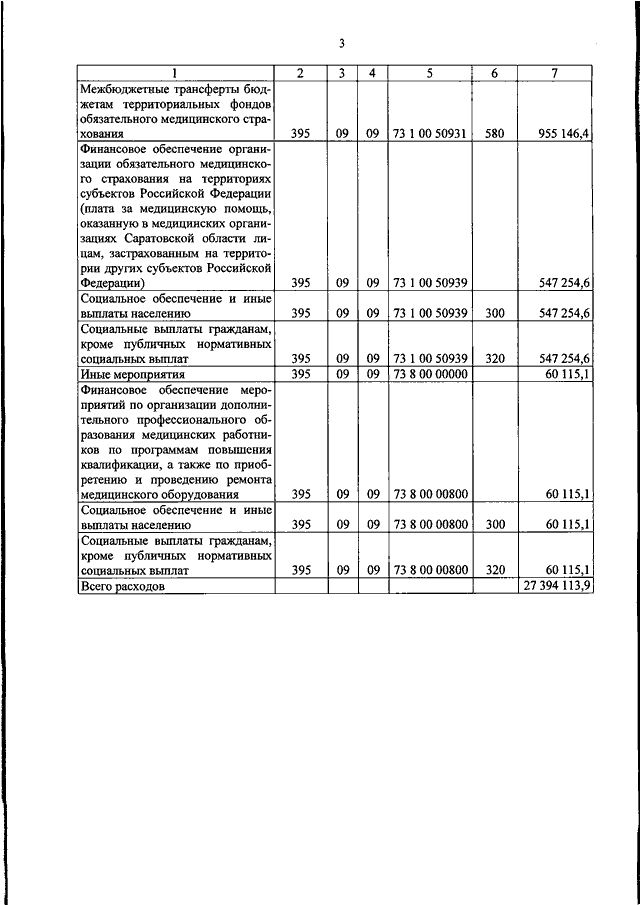 3

| 1 | 2 | 3 | 4 | 5 | 6 | 7 |
|---|---|---|---|---|---|---|
| Межбюджетные трансферты бюджетам территориальных фондов обязательного медицинского страхования | 395 | 09 | 09 | 73 1 00 50931 | 580 | 955 146,4 |
| Финансовое обеспечение организации обязательного медицинского страхования на территориях субъектов Российской Федерации (плата за медицинскую помощь, оказанную в медицинских организациях Саратовской области лицам, застрахованным на территории других субъектов Российской Федерации) | 395 | 09 | 09 | 73 1 00 50939 | | 547 254,6 |
| Социальное обеспечение и иные выплаты населению | 395 | 09 | 09 | 73 1 00 50939 | 300 | 547 254,6 |
| Социальные выплаты гражданам, кроме публичных нормативных социальных выплат | 395 | 09 | 09 | 73 1 00 50939 | 320 | 547 254,6 |
| Иные мероприятия | 395 | 09 | 09 | 73 8 00 00000 | | 60 115,1 |
| Финансовое обеспечение мероприятий по организации дополнительного профессионального образования медицинских работников по программам повышения квалификации, а также по приобретению и проведению ремонта медицинского оборудования | 395 | 09 | 09 | 73 8 00 00800 | | 60 115,1 |
| Социальное обеспечение и иные выплаты населению | 395 | 09 | 09 | 73 8 00 00800 | 300 | 60 115,1 |
| Социальные выплаты гражданам, кроме публичных нормативных социальных выплат | 395 | 09 | 09 | 73 8 00 00800 | 320 | 60 115,1 |
| Всего расходов | | | | | | 27 394 113,9 |